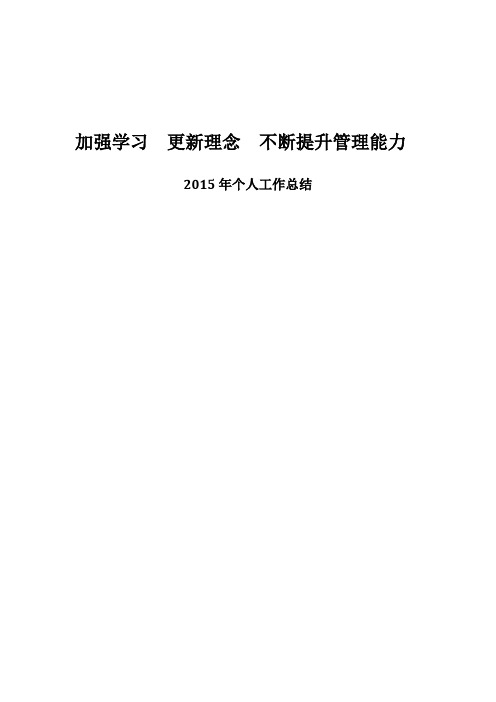 加强学习　更新理念　不断提升管理能力

2015 年个人工作总结